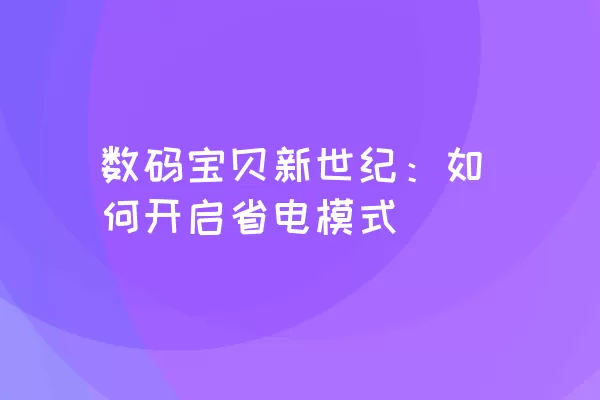 数码宝贝新世纪：如何开启省电模式